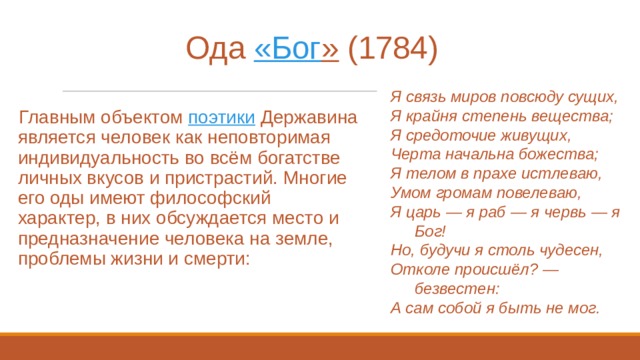 Ода «Бог» (1784)

Главным объектом поэтики Державина является человек как неповторимая индивидуальность во всём богатстве личных вкусов и пристрастий. Многие его оды имеют философский характер, в них обсуждается место и предназначение человека на земле, проблемы жизни и смерти:

Я связь миров повсюду сущих,
Я крайня степень вещества;
Я средоточие живущих,
Черта начальна божества;
Я телом в прахе истлеваю,
Умом громам повелеваю,
Я царь — я раб — я червь — я Бог!
Но, будучи я столь чудесен,
Отколе происшёл? — безвестен:
А сам собой я быть не мог.